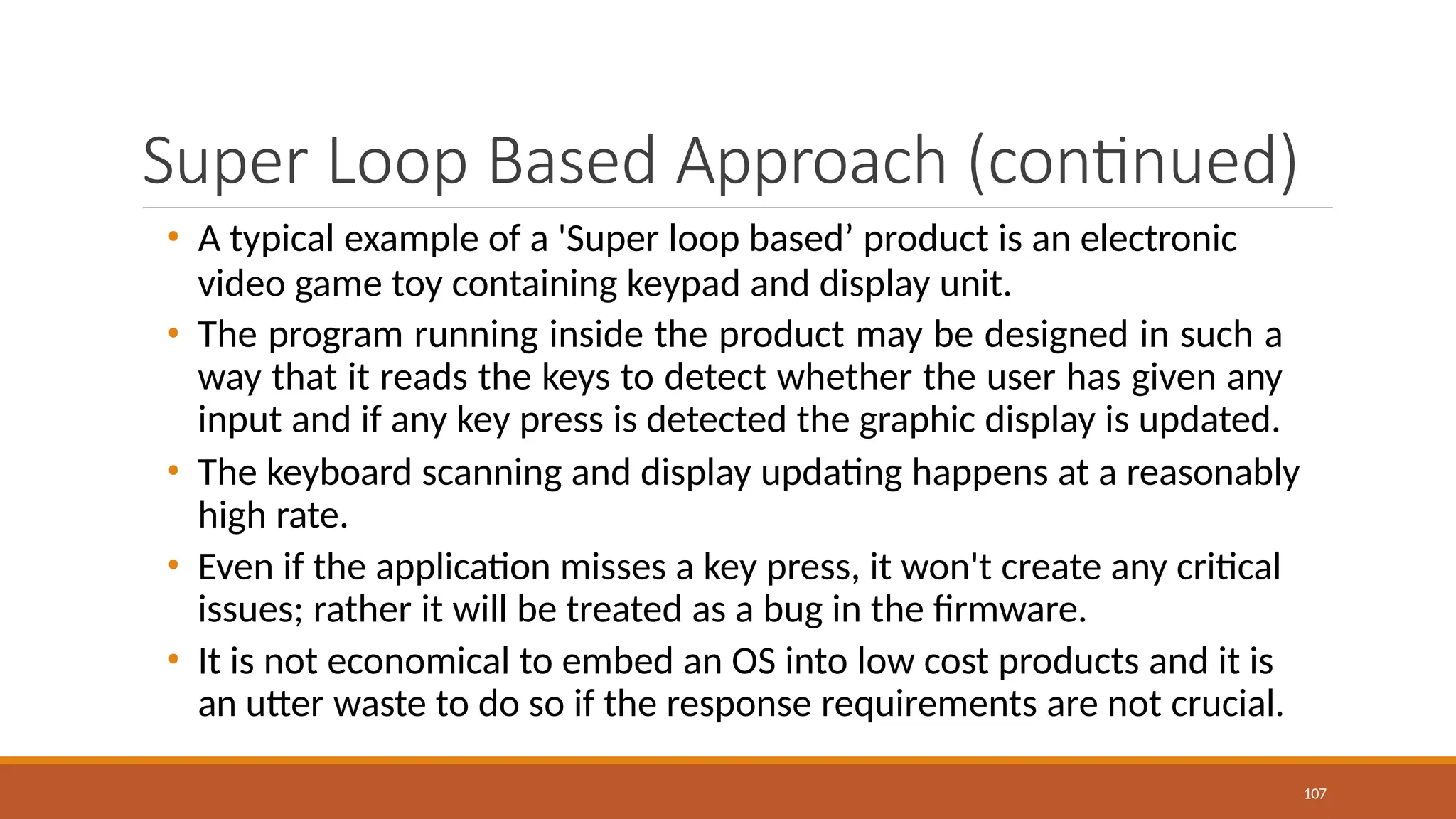 Super Loop Based Approach (continued)

• A typical example of a 'Super loop based’ product is an electronic video game toy containing keypad and display unit.

• The program running inside the product may be designed in such a way that it reads the keys to detect whether the user has given any input and if any key press is detected the graphic display is updated.

• The keyboard scanning and display updating happens at a reasonably high rate.

• Even if the application misses a key press, it won't create any critical issues; rather it will be treated as a bug in the firmware.

• It is not economical to embed an OS into low cost products and it is an utter waste to do so if the response requirements are not crucial.

107